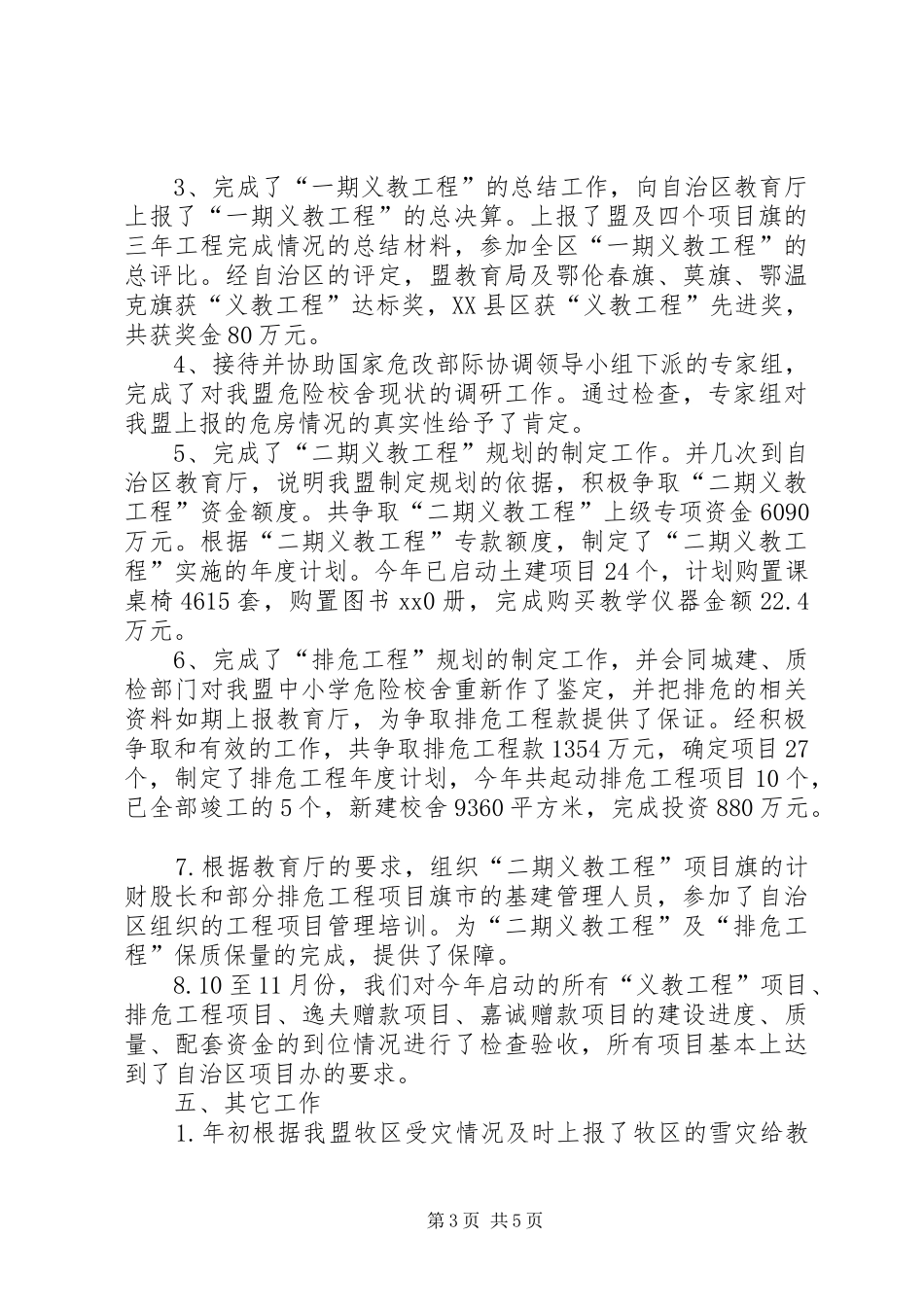 3、完成了“一期义教工程”的总结工作，向自治区教育厅上报了“一期义教工程”的总决算。上报了盟及四个项目旗的三年工程完成情况的总结材料，参加全区“一期义教工程”的总评比。经自治区的评定，盟教育局及鄂伦春旗、莫旗、鄂温克旗获“义教工程”达标奖，XX县区获“义教工程”先进奖，共获奖金80万元。

4、接待并协助国家危改部际协调领导小组下派的专家组，完成了对我盟危险校舍现状的调研工作。通过检查，专家组对我盟上报的危房情况的真实性给予了肯定。

5、完成了“二期义教工程”规划的制定工作。并几次到自治区教育厅，说明我盟制定规划的依据，积极争取“二期义教工程”资金额度。共争取“二期义教工程”上级专项资金6090万元。根据“二期义教工程”专款额度，制定了“二期义教工程”实施的年度计划。今年已启动土建项目24个，计划购置课桌椅4615套，购置图书xx0册，完成购买教学仪器金额22.4万元。

6、完成了“排危工程”规划的制定工作，并会同城建、质检部门对我盟中小学危险校舍重新作了鉴定，并把排危的相关资料如期上报教育厅，为争取排危工程款提供了保证。经积极争取和有效的工作，共争取排危工程款1354万元，确定项目27个，制定了排危工程年度计划，今年共起动排危工程项目10个，已全部竣工的5个，新建校舍9360平方米，完成投资880万元。

7.根据教育厅的要求，组织“二期义教工程”项目旗的计财股长和部分排危工程项目旗市的基建管理人员，参加了自治区组织的工程项目管理培训。为“二期义教工程”及“排危工程”保质保量的完成，提供了保障。

8.10至11月份，我们对今年启动的所有“义教工程”项目、排危工程项目、逸夫赠款项目、嘉诚赠款项目的建设进度、质量、配套资金的到位情况进行了检查验收，所有项目基本上达到了自治区项目办的要求。

五、其它工作

1.年初根据我盟牧区受灾情况及时上报了牧区的雪灾给教

第3页 共5页